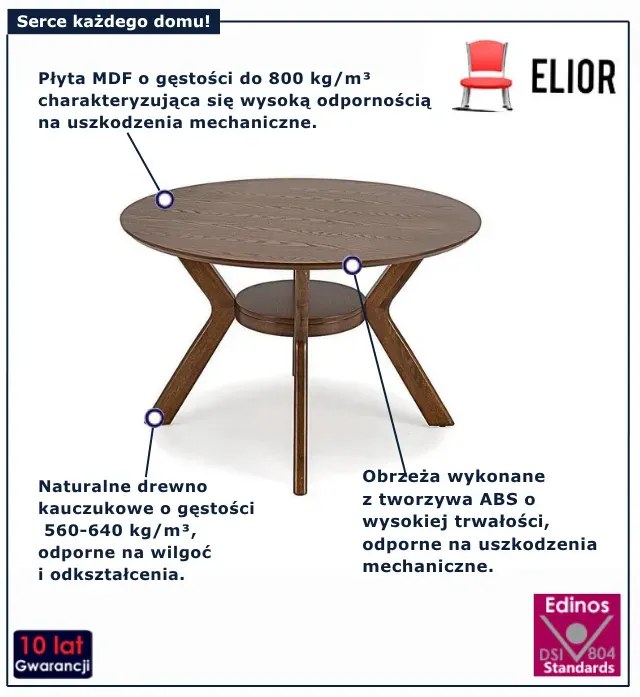 Serce każdego domu!

ELIOR

Płyta MDF o gęstości do 800 kg/m³ charakteryzująca się wysoką odpornością na uszkodzenia mechaniczne.

Naturalne drewno kauczukowe o gęstości 560-640 kg/m³, odporne na wilgoć i odkształcenia.

Obrzeża wykonane z tworzywa ABS o wysokiej trwałości, odporne na uszkodzenia mechaniczne.

10 lat Gwarancji

Edinos DSI 804 Standards